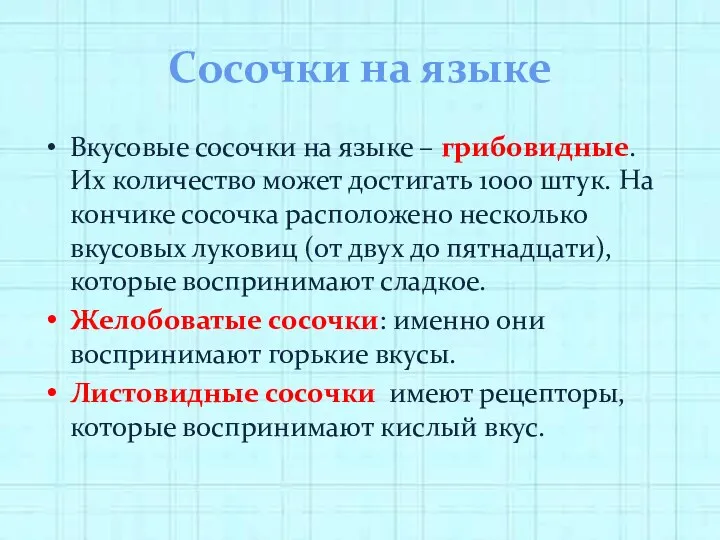 Сосочки на языке

• Вкусовые сосочки на языке – грибовидные. Их количество может достигать 1000 штук. На кончике сосочка расположено несколько вкусовых луковиц (от двух до пятнадцати), которые воспринимают сладкое.
• Желобоватые сосочки: именно они воспринимают горькие вкусы.
• Листовидные сосочки имеют рецепторы, которые воспринимают кислый вкус.